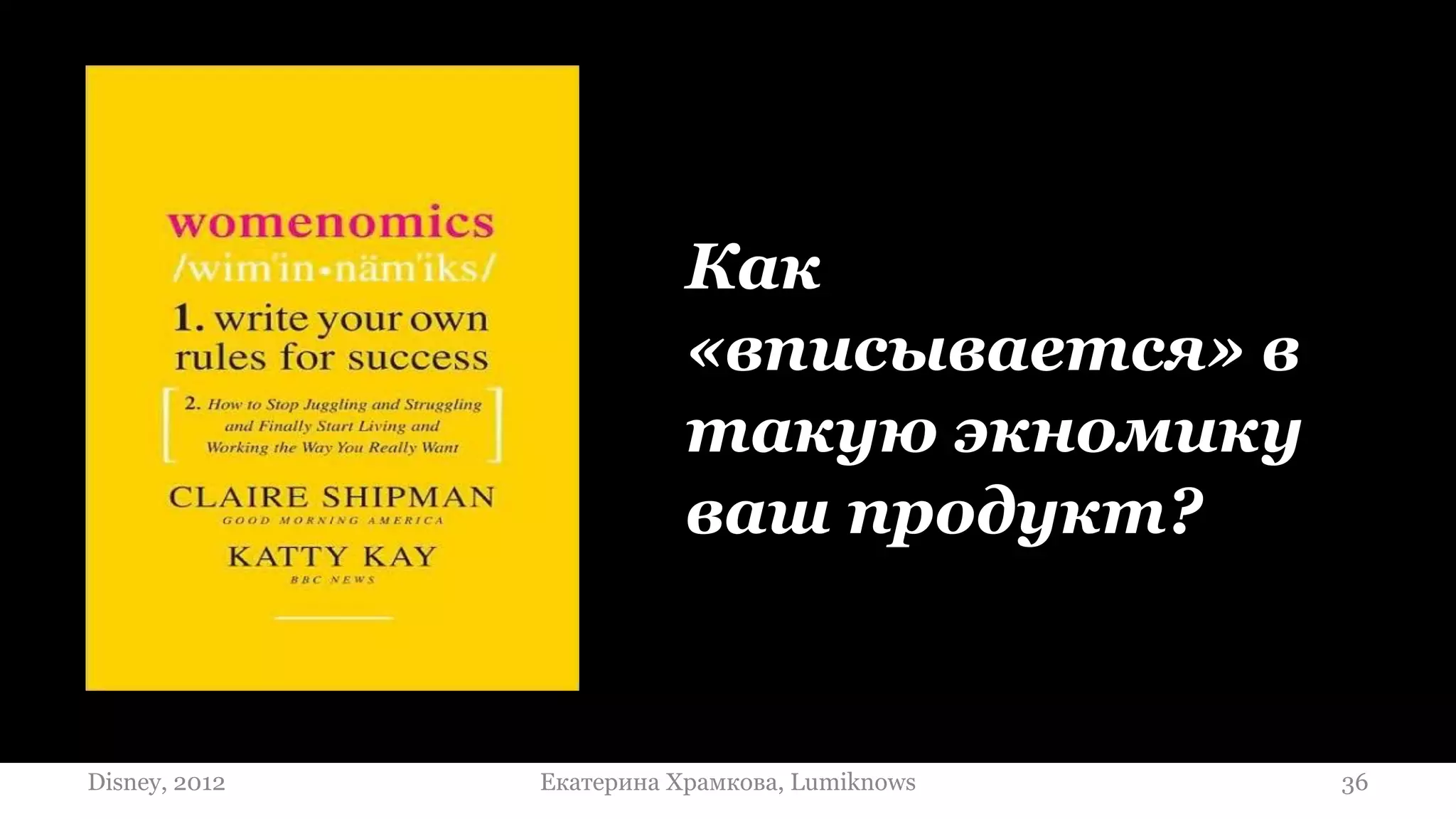 womenomics
/wim'in•näm'iks/
1. write your own rules for success
2. How to Stop Juggling and Struggling and Finally Start Living and Working the Way You Really Want
CLAIRE SHIPMAN
GOOD MORNING AMERICA
KATTY KAY
BBC NEWS

Как «вписывается» в такую экномику ваш продукт?

Disney, 2012
Екатерина Храмкова, Lumiknows
36